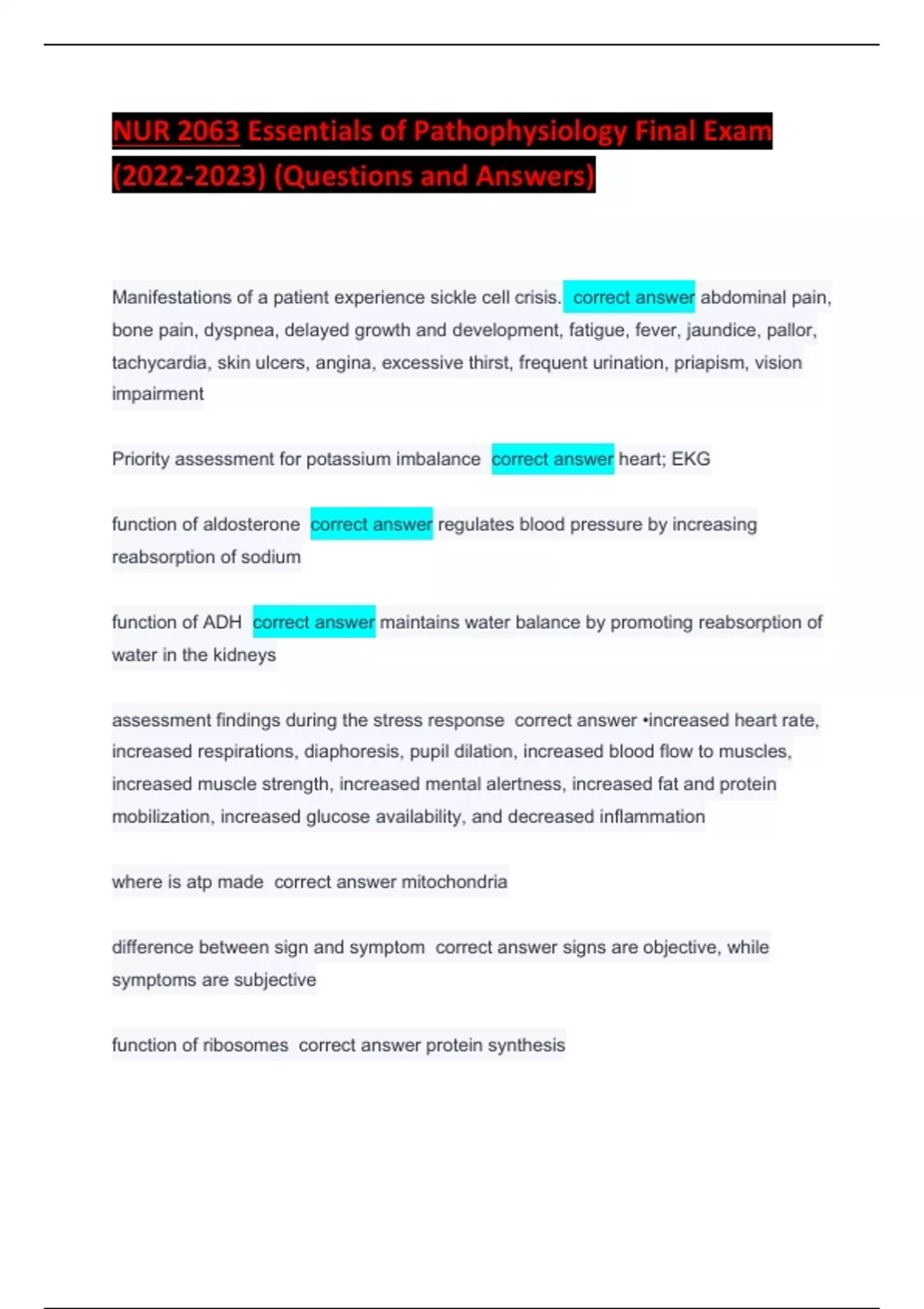 NUR 2063 Essentials of Pathophysiology Final Exam (2022-2023) (Questions and Answers)

Manifestations of a patient experience sickle cell crisis. correct answer abdominal pain, bone pain, dyspnea, delayed growth and development, fatigue, fever, jaundice, pallor, tachycardia, skin ulcers, angina, excessive thirst, frequent urination, priapism, vision impairment

Priority assessment for potassium imbalance correct answer heart; EKG

function of aldosterone correct answer regulates blood pressure by increasing reabsorption of sodium

function of ADH correct answer maintains water balance by promoting reabsorption of water in the kidneys

assessment findings during the stress response correct answer •increased heart rate, increased respirations, diaphoresis, pupil dilation, increased blood flow to muscles, increased muscle strength, increased mental alertness, increased fat and protein mobilization, increased glucose availability, and decreased inflammation

where is atp made correct answer mitochondria

difference between sign and symptom correct answer signs are objective, while symptoms are subjective

function of ribosomes correct answer protein synthesis